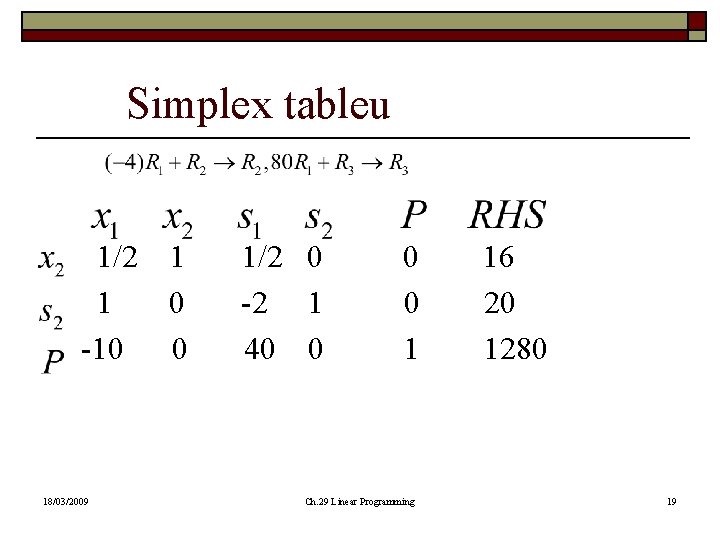 Simplex tableu

$(-4)R_1 + R_2 \rightarrow R_2, 80R_1 + R_3 \rightarrow R_3$

|  | $x_1$ | $x_2$ | $s_1$ | $s_2$ | $P$ | $RHS$ |
|---|---|---|---|---|---|---|
| $x_2$ | 1/2 | 1 | 1/2 | 0 | 0 | 16 |
| $s_2$ | 1 | 0 | -2 | 1 | 0 | 20 |
| $P$ | -10 | 0 | 40 | 0 | 1 | 1280 |

18/03/2009 Ch.29 Linear Programming 19